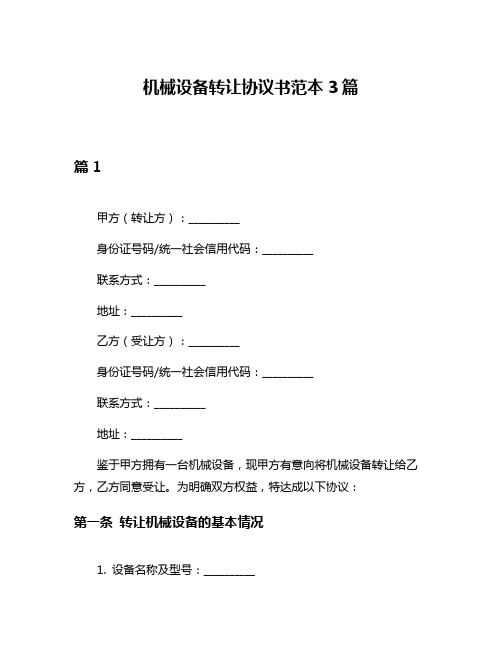 机械设备转让协议书范本 3 篇

篇 1

甲方（转让方）：__________

身份证号码/统一社会信用代码：__________

联系方式：__________

地址：__________

乙方（受让方）：__________

身份证号码/统一社会信用代码：__________

联系方式：__________

地址：__________

鉴于甲方拥有一台机械设备，现甲方有意向将机械设备转让给乙方，乙方同意受让。为明确双方权益，特达成以下协议：

第一条 转让机械设备的基本情况

1. 设备名称及型号：__________